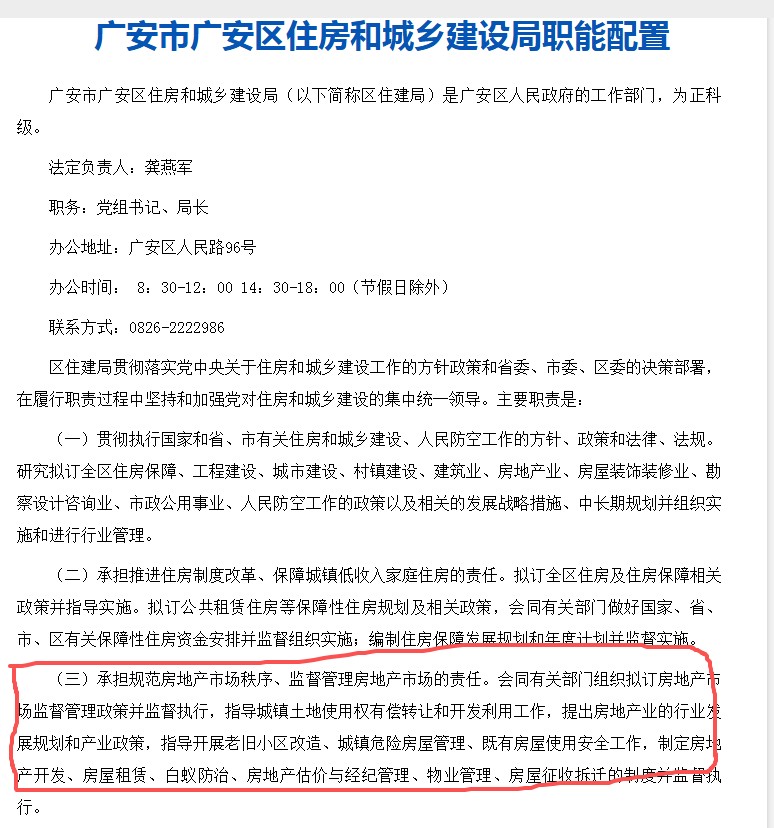 广安市广安区住房和城乡建设局职能配置

广安市广安区住房和城乡建设局（以下简称区住建局）是广安区人民政府的工作部门，为正科级。

法定负责人：龚燕军

职务：党组书记、局长

办公地址：广安区人民路96号

办公时间： 8：30-12：00 14：30-18：00（节假日除外）

联系方式：0826-2222986

区住建局贯彻落实党中央关于住房和城乡建设工作的方针政策和省委、市委、区委的决策部署，在履行职责过程中坚持和加强党对住房和城乡建设的集中统一领导。主要职责是：

（一）贯彻执行国家和省、市有关住房和城乡建设、人民防空工作的方针、政策和法律、法规。研究拟订全区住房保障、工程建设、城市建设、村镇建设、建筑业、房地产业、房屋装饰装修业、勘察设计咨询业、市政公用事业、人民防空工作的政策以及相关的发展战略措施、中长期规划并组织实施和进行行业管理。

（二）承担推进住房制度改革、保障城镇低收入家庭住房的责任。拟订全区住房及住房保障相关政策并指导实施。拟订公共租赁住房等保障性住房规划及相关政策，会同有关部门做好国家、省、市、区有关保障性住房资金安排并监督组织实施；编制住房保障发展规划和年度计划并监督实施。

（三）承担规范房地产市场秩序、监督管理房地产市场的责任。会同有关部门组织拟订房地产市场监督管理政策并监督执行，指导城镇土地使用权有偿转让和开发利用工作，提出房地产业的行业发展规划和产业政策，指导开展老旧小区改造、城镇危险房屋管理、既有房屋使用安全工作，制定房地产开发、房屋租赁、白蚁防治、房地产估价与经纪管理、物业管理、房屋征收拆迁的制度并监督执行。